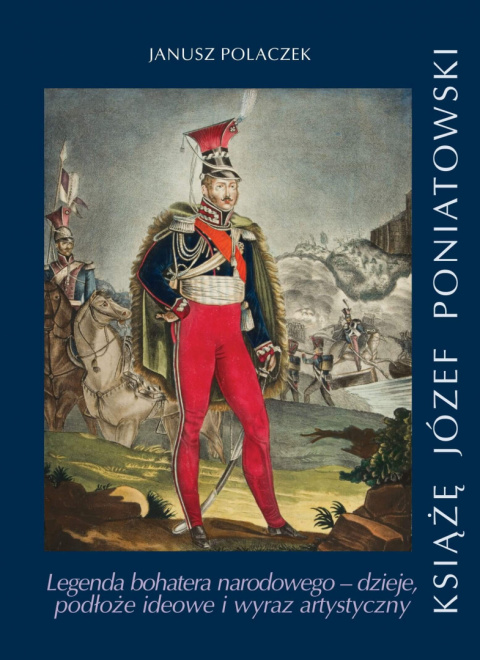 JANUSZ POLACZEK

KSIĄŻĘ JÓZEF PONIATOWSKI

Legenda bohatera narodowego – dzieje, podłoże ideowe i wyraz artystyczny